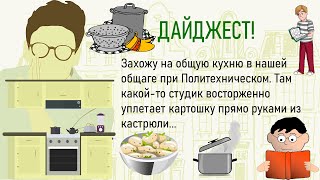 ДАЙДЖЕСТ!

Захожу на общую кухню в нашей общаге при Политехническом. Там какой-то студик восторженно уплетает картошку прямо руками из кастрюли...